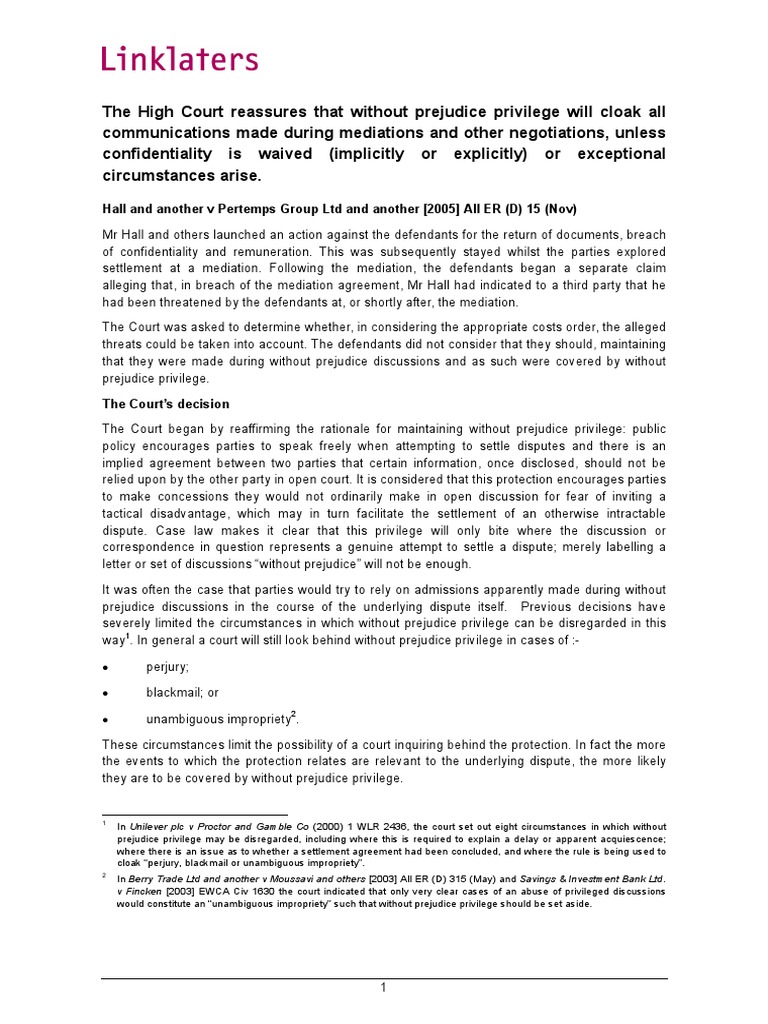 Linklaters

The High Court reassures that without prejudice privilege will cloak all communications made during mediations and other negotiations, unless confidentiality is waived (implicitly or explicitly) or exceptional circumstances arise.

Hall and another v Pertemps Group Ltd and another [2005] All ER (D) 15 (Nov)

Mr Hall and others launched an action against the defendants for the return of documents, breach of confidentiality and remuneration. This was subsequently stayed whilst the parties explored settlement at a mediation. Following the mediation, the defendants began a separate claim alleging that, in breach of the mediation agreement, Mr Hall had indicated to a third party that he had been threatened by the defendants at, or shortly after, the mediation.

The Court was asked to determine whether, in considering the appropriate costs order, the alleged threats could be taken into account. The defendants did not consider that they should, maintaining that they were made during without prejudice discussions and as such were covered by without prejudice privilege.

The Court's decision

The Court began by reaffirming the rationale for maintaining without prejudice privilege: public policy encourages parties to speak freely when attempting to settle disputes and there is an implied agreement between two parties that certain information, once disclosed, should not be relied upon by the other party in open court. It is considered that this protection encourages parties to make concessions they would not ordinarily make in open discussion for fear of inviting a tactical disadvantage, which may in turn facilitate the settlement of an otherwise intractable dispute. Case law makes it clear that this privilege will only bite where the discussion or correspondence in question represents a genuine attempt to settle a dispute; merely labelling a letter or set of discussions "without prejudice" will not be enough.

It was often the case that parties would try to rely on admissions apparently made during without prejudice discussions in the course of the underlying dispute itself. Previous decisions have severely limited the circumstances in which without prejudice privilege can be disregarded in this way$^1$. In general a court will still look behind without prejudice privilege in cases of :-

• perjury;

• blackmail; or

• unambiguous impropriety$^2$.

These circumstances limit the possibility of a court inquiring behind the protection. In fact the more the events to which the protection relates are relevant to the underlying dispute, the more likely they are to be covered by without prejudice privilege.

$^1$ In Unilever plc v Proctor and Gamble Co (2000) 1 WLR 2436, the court set out eight circumstances in which without prejudice privilege may be disregarded, including where this is required to explain a delay or apparent acquiescence; where there is an issue as to whether a settlement agreement had been concluded, and where the rule is being used to cloak "perjury, blackmail or unambiguous impropriety".

$^2$ In Berry Trade Ltd and another v Moussavi and others [2003] All ER (D) 315 (May) and Savings & Investment Bank Ltd. v Fincken [2003] EWCA Civ 1630 the court indicated that only very clear cases of an abuse of privileged discussions would constitute an "unambiguous impropriety" such that without prejudice privilege should be set aside.

1